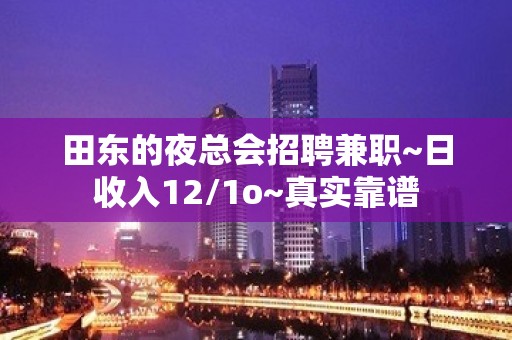 田东的夜总会招聘兼职~日收入12/1o~真实靠谱